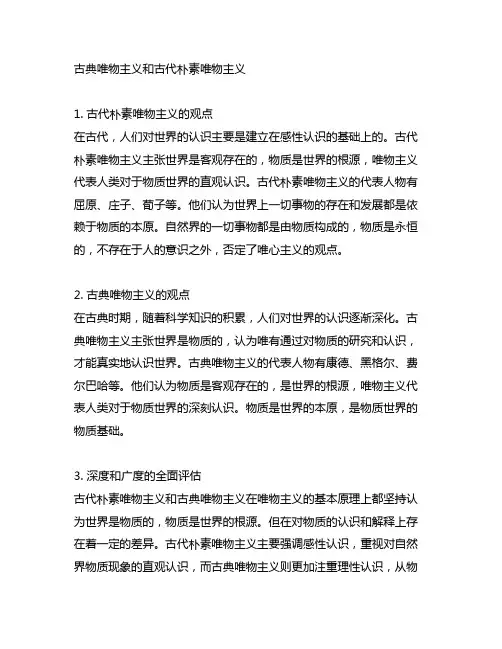 古典唯物主义和古代朴素唯物主义

1. 古代朴素唯物主义的观点
在古代，人们对世界的认识主要是建立在感性认识的基础上的。古代朴素唯物主义主张世界是客观存在的，物质是世界的根源，唯物主义代表人类对于物质世界的直观认识。古代朴素唯物主义的代表人物有屈原、庄子、荀子等。他们认为世界上一切事物的存在和发展都是依赖于物质的本原。自然界的一切事物都是由物质构成的，物质是永恒的，不存在于人的意识之外，否定了唯心主义的观点。

2. 古典唯物主义的观点
在古典时期，随着科学知识的积累，人们对世界的认识逐渐深化。古典唯物主义主张世界是物质的，认为唯有通过对物质的研究和认识，才能真实地认识世界。古典唯物主义的代表人物有康德、黑格尔、费尔巴哈等。他们认为物质是客观存在的，是世界的根源，唯物主义代表人类对于物质世界的深刻认识。物质是世界的本原，是物质世界的物质基础。

3. 深度和广度的全面评估
古代朴素唯物主义和古典唯物主义在唯物主义的基本原理上都坚持认为世界是物质的，物质是世界的根源。但在对物质的认识和解释上存在着一定的差异。古代朴素唯物主义主要强调感性认识，重视对自然界物质现象的直观认识，而古典唯物主义则更加注重理性认识，从物